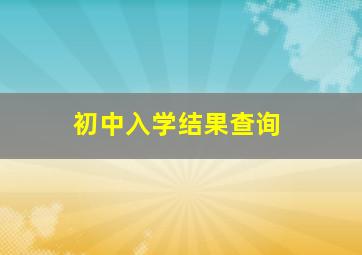 初中入学结果查询